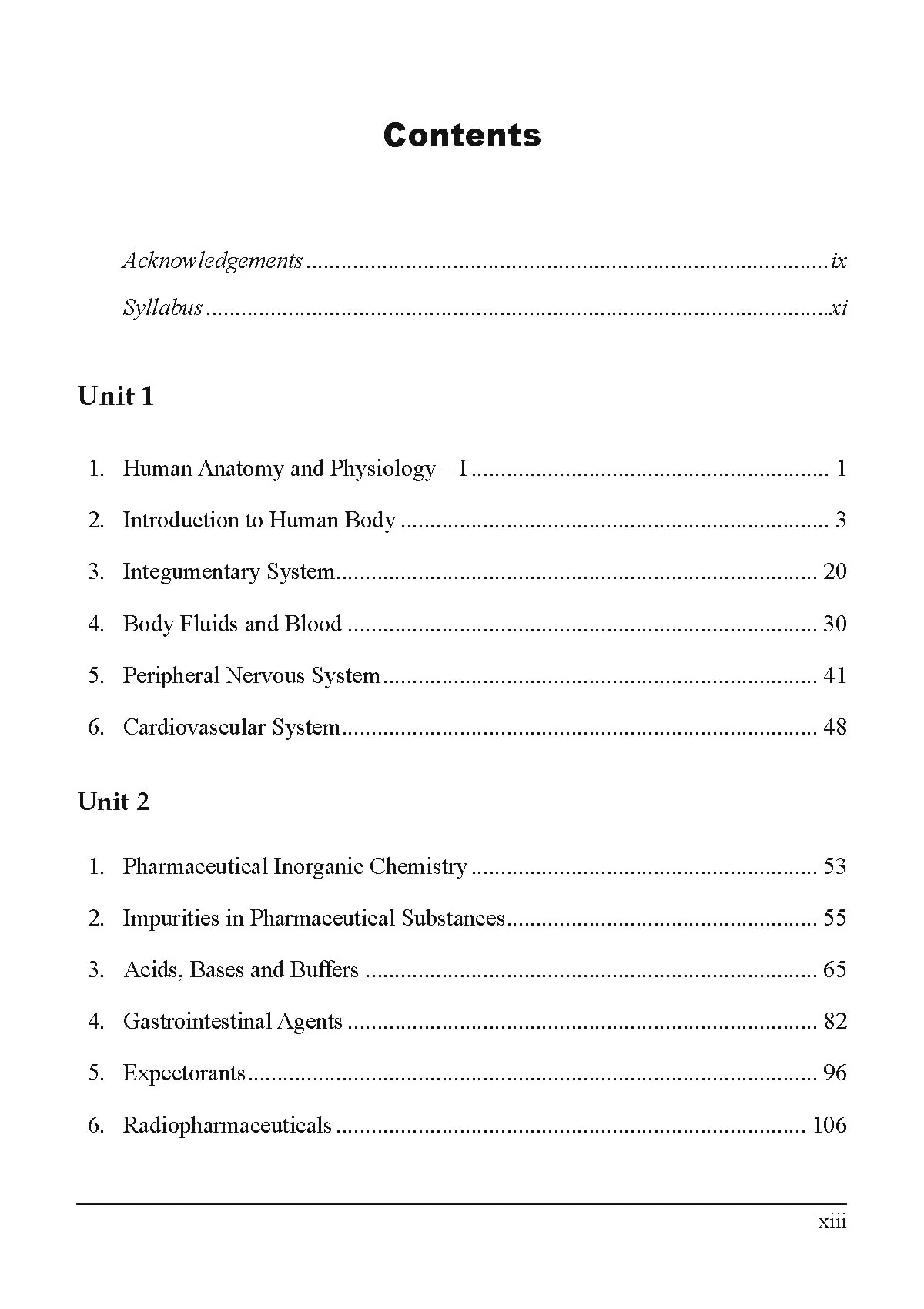 Contents

Acknowledgements ix
Syllabus xi

Unit 1

1. Human Anatomy and Physiology – I 1
2. Introduction to Human Body 3
3. Integumentary System 20
4. Body Fluids and Blood 30
5. Peripheral Nervous System 41
6. Cardiovascular System 48

Unit 2

1. Pharmaceutical Inorganic Chemistry 53
2. Impurities in Pharmaceutical Substances 55
3. Acids, Bases and Buffers 65
4. Gastrointestinal Agents 82
5. Expectorants 96
6. Radiopharmaceuticals 106

xiii